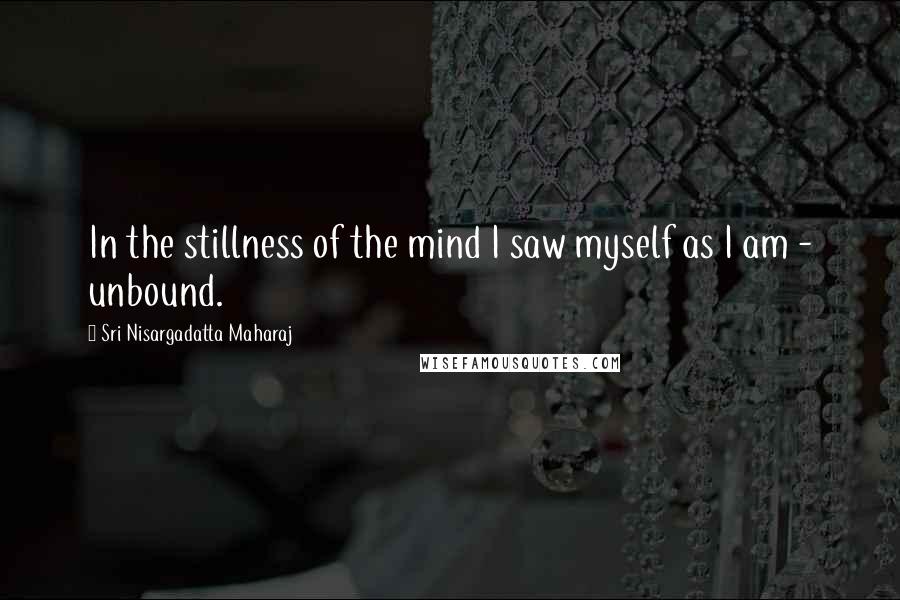 In the stillness of the mind I saw myself as I am - unbound.

Sri Nisargadatta Maharaj

WISEFAMOUSQUOTES.COM